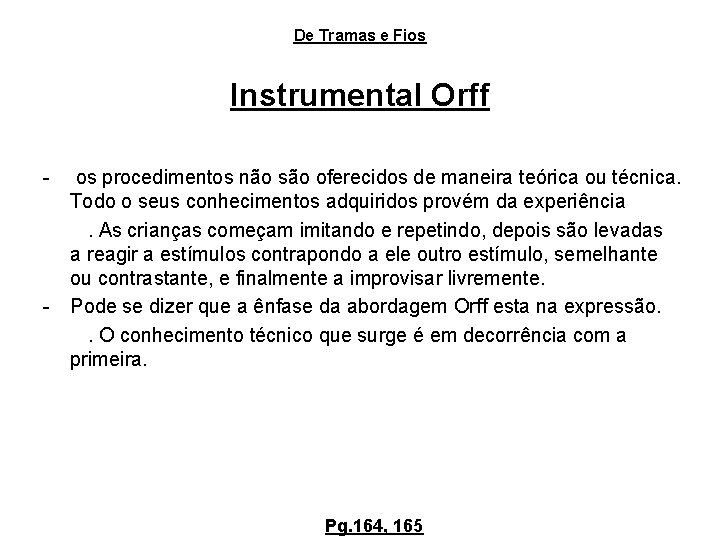 De Tramas e Fios

Instrumental Orff

- os procedimentos não são oferecidos de maneira teórica ou técnica. Todo o seus conhecimentos adquiridos provém da experiência

. As crianças começam imitando e repetindo, depois são levadas a reagir a estímulos contrapondo a ele outro estímulo, semelhante ou contrastante, e finalmente a improvisar livremente.

- Pode se dizer que a ênfase da abordagem Orff esta na expressão.

. O conhecimento técnico que surge é em decorrência com a primeira.

Pg.164, 165